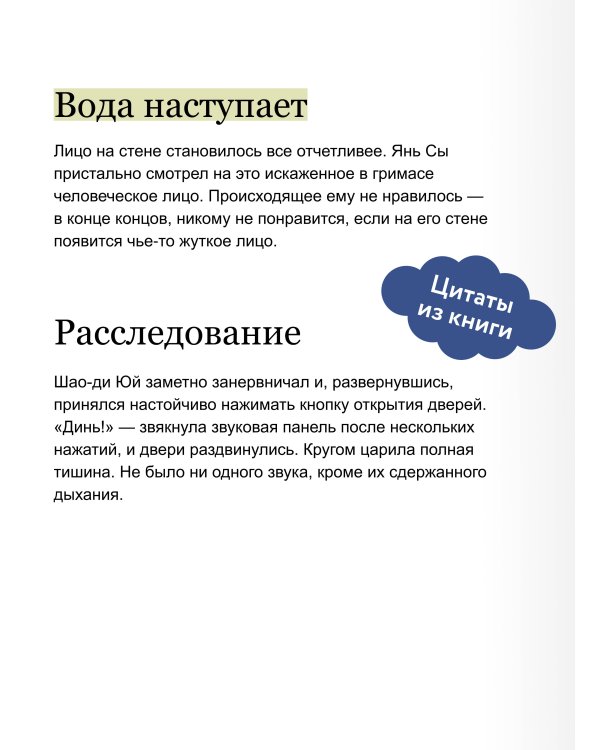 Вода наступает

Лицо на стене становилось все отчетливее. Янь Сы пристально смотрел на это искаженное в гримасе человеческое лицо. Происходящее ему не нравилось — в конце концов, никому не понравится, если на его стене появится чье-то жуткое лицо.

Цитаты
из книги

Расследование

Шао-ди Юй заметно занервничал и, развернувшись, принялся настойчиво нажимать кнопку открытия дверей. «Динь!» — звякнула звуковая панель после нескольких нажатий, и двери раздвинулись. Кругом царила полная тишина. Не было ни одного звука, кроме их сдержанного дыхания.